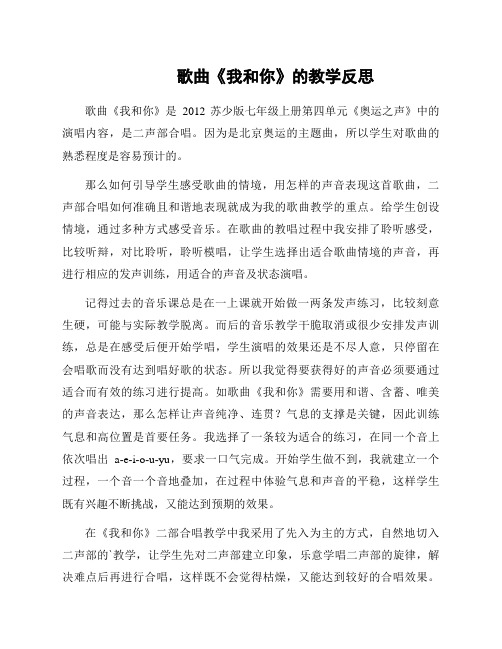 歌曲《我和你》的教学反思

歌曲《我和你》是 2012 苏少版七年级上册第四单元《奥运之声》中的演唱内容，是二声部合唱。因为是北京奥运的主题曲，所以学生对歌曲的熟悉程度是容易预计的。

那么如何引导学生感受歌曲的情境，用怎样的声音表现这首歌曲，二声部合唱如何准确且和谐地表现就成为我的歌曲教学的重点。给学生创设情境，通过多种方式感受音乐。在歌曲的教唱过程中我安排了聆听感受，比较听辩，对比聆听，聆听模唱，让学生选择出适合歌曲情境的声音，再进行相应的发声训练，用适合的声音及状态演唱。

记得过去的音乐课总是在一上课就开始做一两条发声练习，比较刻意生硬，可能与实际教学脱离。而后的音乐教学干脆取消或很少安排发声训练，总是在感受后便开始学唱，学生演唱的效果还是不尽人意，只停留在会唱歌而没有达到唱好歌的状态。所以我觉得要获得好的声音必须要通过适合而有效的练习进行提高。如歌曲《我和你》需要用和谐、含蓄、唯美的声音表达，那么怎样让声音纯净、连贯？气息的支撑是关键，因此训练气息和高位置是首要任务。我选择了一条较为适合的练习，在同一个音上依次唱出 a-e-i-o-u-yu，要求一口气完成。开始学生做不到，我就建立一个过程，一个音一个音地叠加，在过程中体验气息和声音的平稳，这样学生既有兴趣不断挑战，又能达到预期的效果。

在《我和你》二部合唱教学中我采用了先入为主的方式，自然地切入二声部的`教学，让学生先对二声部建立印象，乐意学唱二声部的旋律，解决难点后再进行合唱，这样既不会觉得枯燥，又能达到较好的合唱效果。